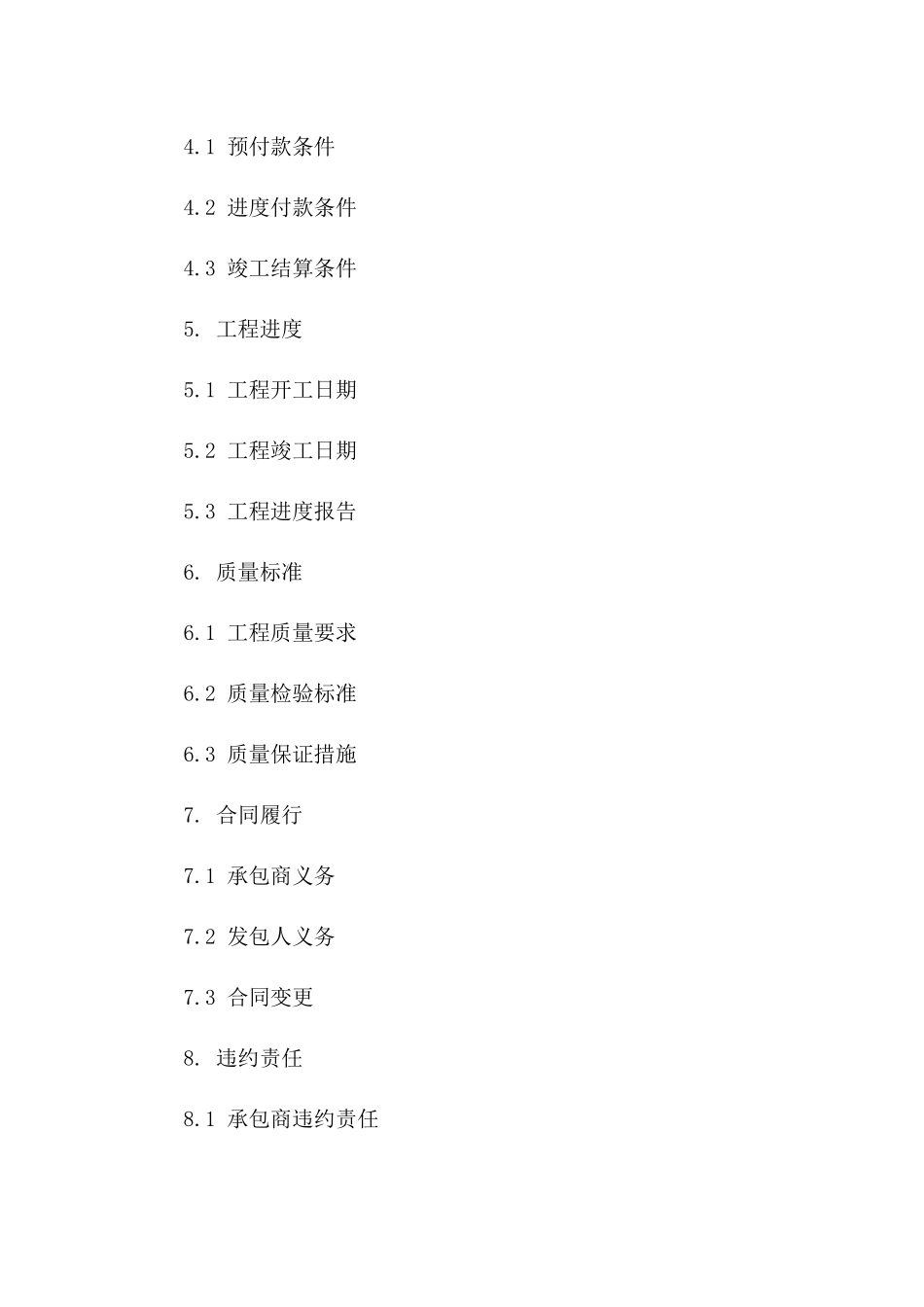 4.1 预付款条件

4.2 进度付款条件

4.3 竣工结算条件

5. 工程进度

5.1 工程开工日期

5.2 工程竣工日期

5.3 工程进度报告

6. 质量标准

6.1 工程质量要求

6.2 质量检验标准

6.3 质量保证措施

7. 合同履行

7.1 承包商义务

7.2 发包人义务

7.3 合同变更

8. 违约责任

8.1 承包商违约责任